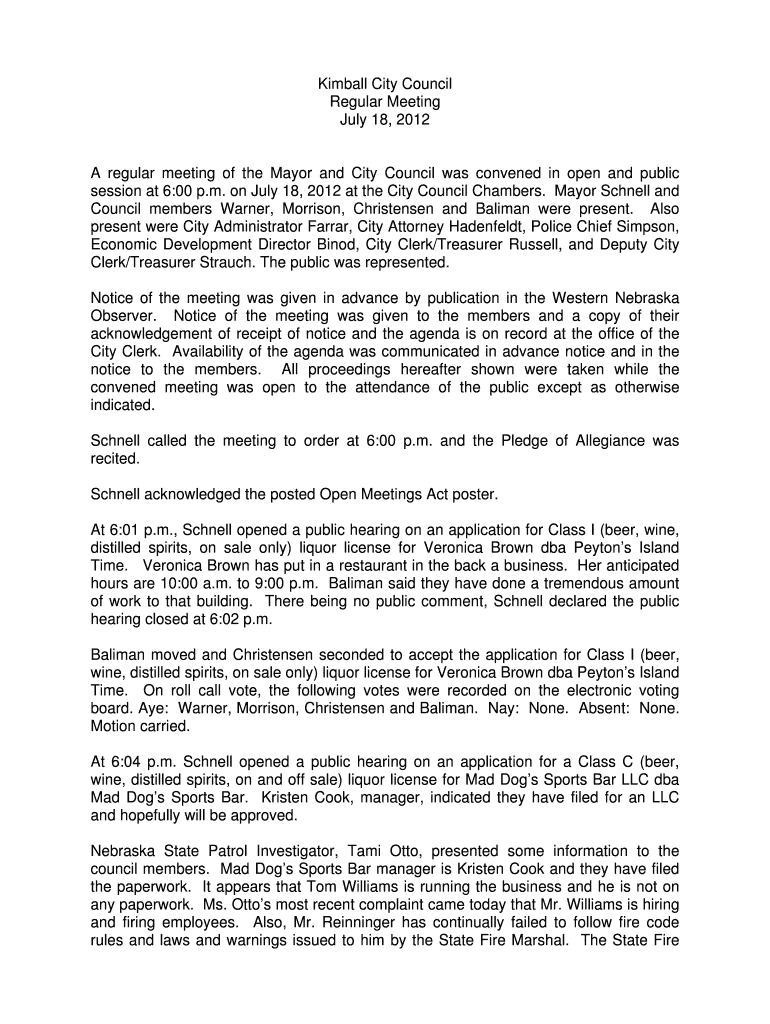 Kimball City Council
Regular Meeting
July 18, 2012

A regular meeting of the Mayor and City Council was convened in open and public session at 6:00 p.m. on July 18, 2012 at the City Council Chambers. Mayor Schnell and Council members Warner, Morrison, Christensen and Baliman were present. Also present were City Administrator Farrar, City Attorney Hadenfeldt, Police Chief Simpson, Economic Development Director Binod, City Clerk/Treasurer Russell, and Deputy City Clerk/Treasurer Strauch. The public was represented.

Notice of the meeting was given in advance by publication in the Western Nebraska Observer. Notice of the meeting was given to the members and a copy of their acknowledgement of receipt of notice and the agenda is on record at the office of the City Clerk. Availability of the agenda was communicated in advance notice and in the notice to the members. All proceedings hereafter shown were taken while the convened meeting was open to the attendance of the public except as otherwise indicated.

Schnell called the meeting to order at 6:00 p.m. and the Pledge of Allegiance was recited.

Schnell acknowledged the posted Open Meetings Act poster.

At 6:01 p.m., Schnell opened a public hearing on an application for Class I (beer, wine, distilled spirits, on sale only) liquor license for Veronica Brown dba Peyton's Island Time. Veronica Brown has put in a restaurant in the back a business. Her anticipated hours are 10:00 a.m. to 9:00 p.m. Baliman said they have done a tremendous amount of work to that building. There being no public comment, Schnell declared the public hearing closed at 6:02 p.m.

Baliman moved and Christensen seconded to accept the application for Class I (beer, wine, distilled spirits, on sale only) liquor license for Veronica Brown dba Peyton's Island Time. On roll call vote, the following votes were recorded on the electronic voting board. Aye: Warner, Morrison, Christensen and Baliman. Nay: None. Absent: None. Motion carried.

At 6:04 p.m. Schnell opened a public hearing on an application for a Class C (beer, wine, distilled spirits, on and off sale) liquor license for Mad Dog's Sports Bar LLC dba Mad Dog's Sports Bar. Kristen Cook, manager, indicated they have filed for an LLC and hopefully will be approved.

Nebraska State Patrol Investigator, Tami Otto, presented some information to the council members. Mad Dog's Sports Bar manager is Kristen Cook and they have filed the paperwork. It appears that Tom Williams is running the business and he is not on any paperwork. Ms. Otto's most recent complaint came today that Mr. Williams is hiring and firing employees. Also, Mr. Reinninger has continually failed to follow fire code rules and laws and warnings issued to him by the State Fire Marshal. The State Fire